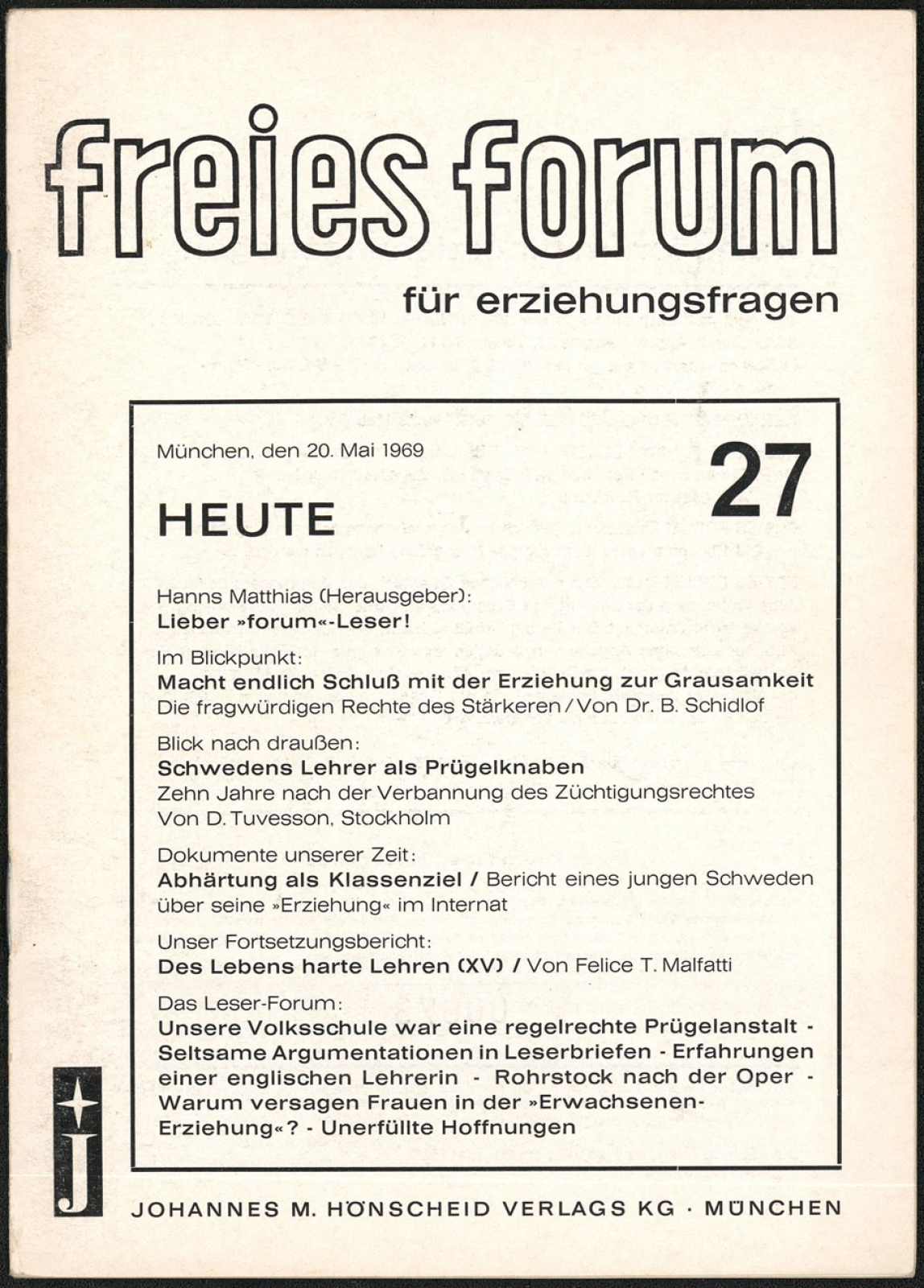 freies forum

für erziehungsfragen

München, den 20. Mai 1969

27

HEUTE

Hanns Matthias (Herausgeber):
Lieber »forum«-Leser!

Im Blickpunkt:
Macht endlich Schluß mit der Erziehung zur Grausamkeit
Die fragwürdigen Rechte des Stärkeren / Von Dr. B. Schidlof

Blick nach draußen:
Schwedens Lehrer als Prügelknaben
Zehn Jahre nach der Verbannung des Züchtigungsrechtes
Von D. Tuvesson, Stockholm

Dokumente unserer Zeit:
Abhärtung als Klassenziel / Bericht eines jungen Schweden über seine »Erziehung« im Internat

Unser Fortsetzungsbericht:
Des Lebens harte Lehren (XV) / Von Felice T. Malfatti

Das Leser-Forum:
Unsere Volksschule war eine regelrechte Prügelanstalt - Seltsame Argumentationen in Leserbriefen - Erfahrungen einer englischen Lehrerin - Rohrstock nach der Oper - Warum versagen Frauen in der »Erwachsenen-Erziehung«? - Unerfüllte Hoffnungen

J

JOHANNES M. HÖNSCHEID VERLAGS KG · MÜNCHEN